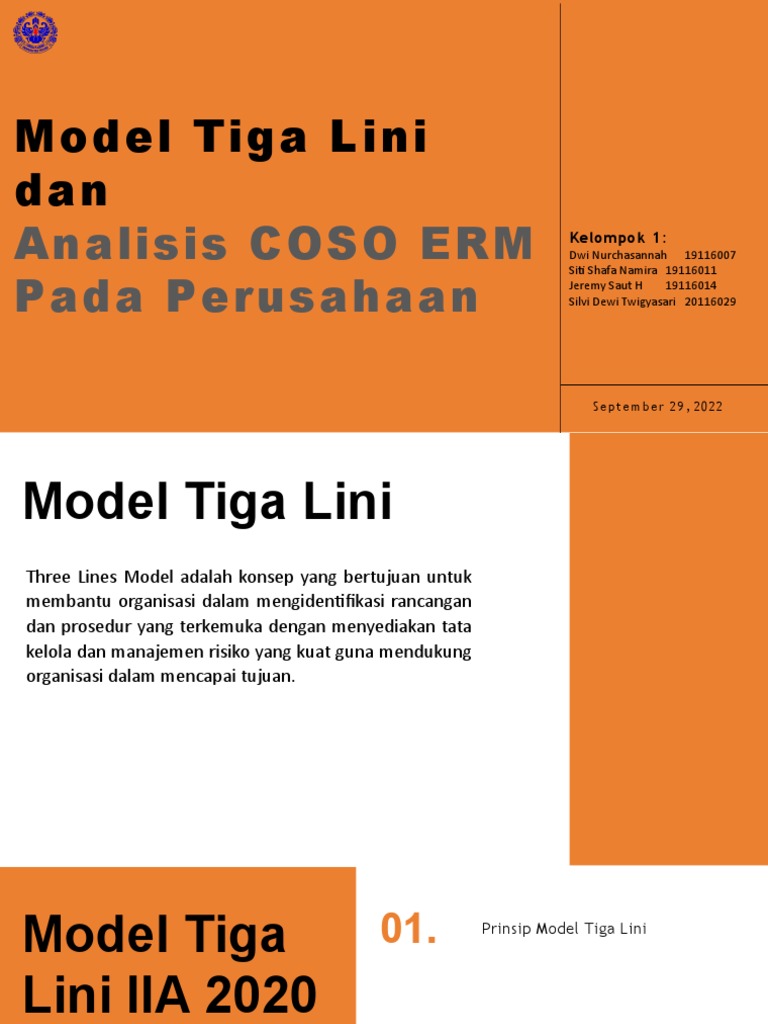 Model Tiga Lini dan
Analisis COSO ERM Pada Perusahaan

Kelompok 1:
Dwi Nurchasannah 19116007
Siti Shafa Namira 19116011
Jeremy Saut H 19116014
Silvi Dewi Twigyasari 20116029

September 29, 2022

Model Tiga Lini

Three Lines Model adalah konsep yang bertujuan untuk membantu organisasi dalam mengidentifikasi rancangan dan prosedur yang terkemuka dengan menyediakan tata kelola dan manajemen risiko yang kuat guna mendukung organisasi dalam mencapai tujuan.

Model Tiga Lini IIA 2020

01.

Prinsip Model Tiga Lini